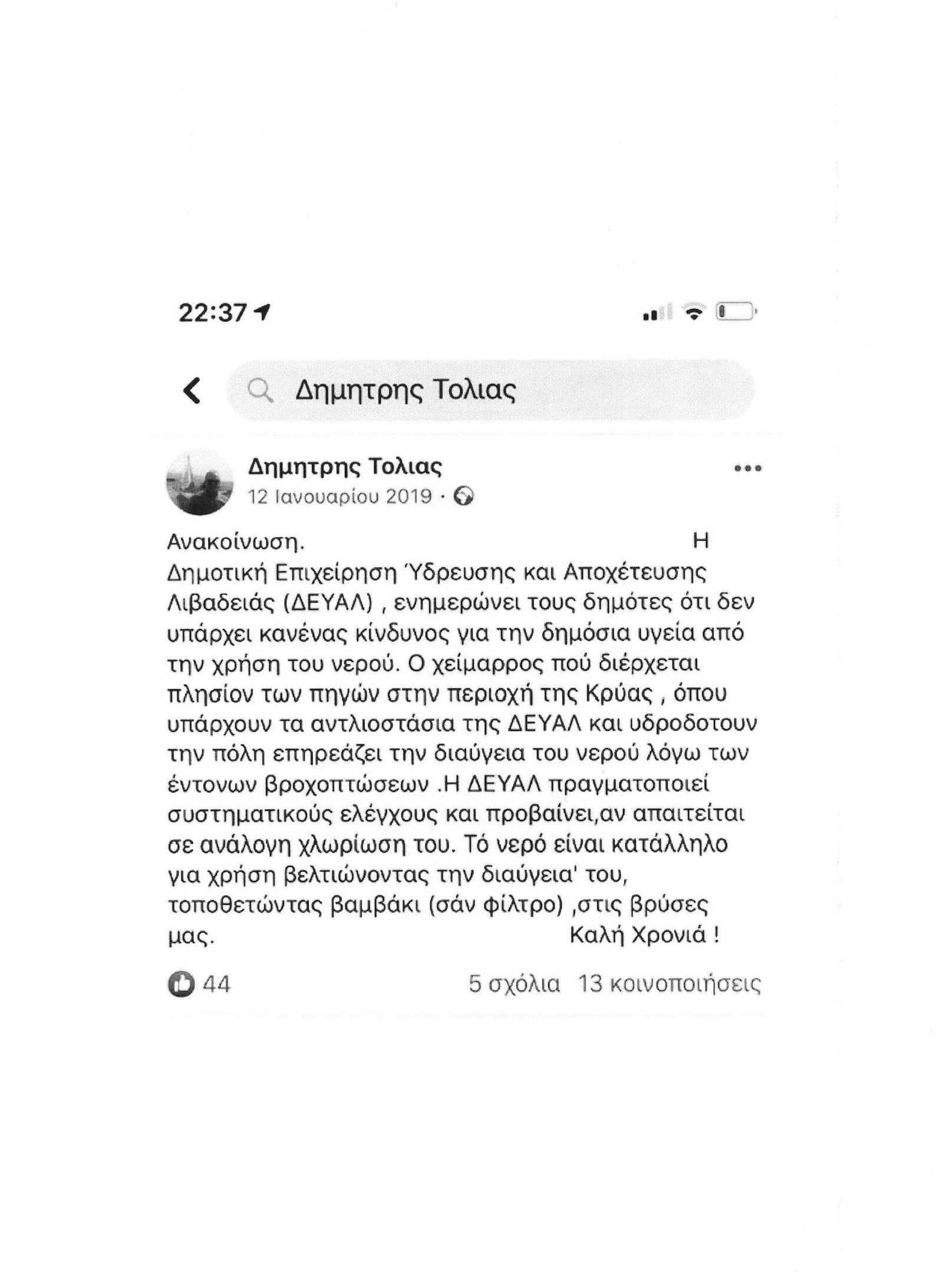 22:37

Δημητρης Τολιας

Δημητρης Τολιας
12 Ιανουαρίου 2019 ·

Ανακοίνωση. Η Δημοτική Επιχείρηση Ύδρευσης και Αποχέτευσης Λιβαδειάς (ΔΕΥΑΛ) , ενημερώνει τους δημότες ότι δεν υπάρχει κανένας κίνδυνος για την δημόσια υγεία από την χρήση του νερού. Ο χείμαρρος πού διέρχεται πλησίον των πηγών στην περιοχή της Κρύας , όπου υπάρχουν τα αντλιοστάσια της ΔΕΥΑΛ και υδροδοτουν την πόλη επηρεάζει την διαύγεια του νερού λόγω των έντονων βροχοπτώσεων .Η ΔΕΥΑΛ πραγματοποιεί συστηματικούς ελέγχους και προβαίνει,αν απαιτείται σε ανάλογη χλωρίωση του. Τό νερό είναι κατάλληλο για χρήση βελτιώνοντας την διαύγεια' του, τοποθετώντας βαμβάκι (σάν φίλτρο) ,στις βρύσες μας. Καλή Χρονιά !

44

5 σχόλια 13 κοινοποιήσεις